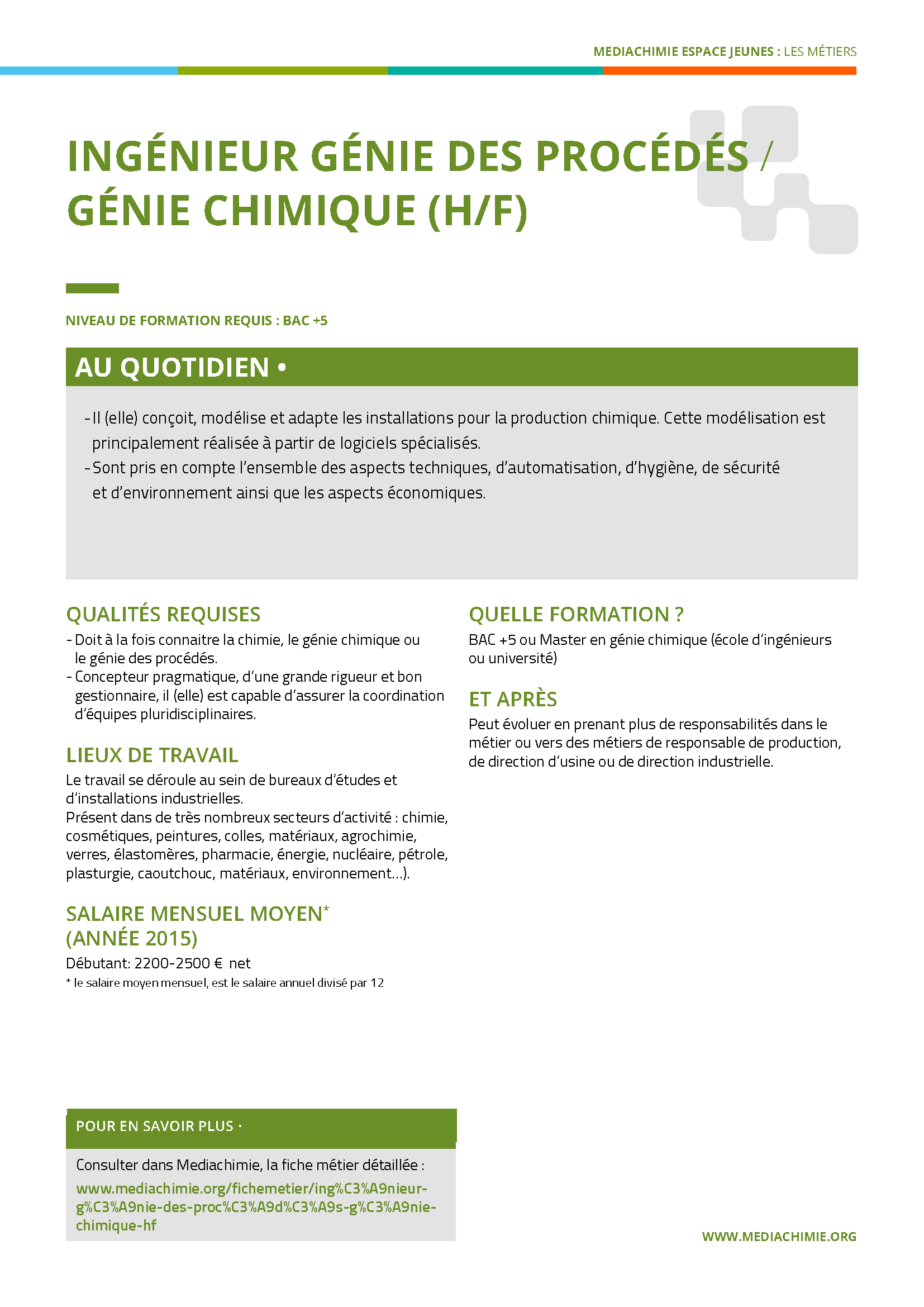 MEDIACHIMIE ESPACE JEUNES : LES MÉTIERS

INGÉNIEUR GÉNIE DES PROCÉDÉS / GÉNIE CHIMIQUE (H/F)

NIVEAU DE FORMATION REQUIS : BAC +5

AU QUOTIDIEN •

- Il (elle) conçoit, modélise et adapte les installations pour la production chimique. Cette modélisation est principalement réalisée à partir de logiciels spécialisés.
- Sont pris en compte l'ensemble des aspects techniques, d'automatisation, d'hygiène, de sécurité et d'environnement ainsi que les aspects économiques.

QUALITÉS REQUISES

- Doit à la fois connaitre la chimie, le génie chimique ou le génie des procédés.
- Concepteur pragmatique, d'une grande rigueur et bon gestionnaire, il (elle) est capable d'assurer la coordination d'équipes pluridisciplinaires.

LIEUX DE TRAVAIL

Le travail se déroule au sein de bureaux d'études et d'installations industrielles.
Présent dans de très nombreux secteurs d'activité : chimie, cosmétiques, peintures, colles, matériaux, agrochimie, verres, élastomères, pharmacie, énergie, nucléaire, pétrole, plasturgie, caoutchouc, matériaux, environnement…).

SALAIRE MENSUEL MOYEN* (ANNÉE 2015)

Débutant: 2200-2500 € net

* le salaire moyen mensuel, est le salaire annuel divisé par 12

QUELLE FORMATION ?

BAC +5 ou Master en génie chimique (école d'ingénieurs ou université)

ET APRÈS

Peut évoluer en prenant plus de responsabilités dans le métier ou vers des métiers de responsable de production, de direction d'usine ou de direction industrielle.

POUR EN SAVOIR PLUS ·

Consulter dans Mediachimie, la fiche métier détaillée :
www.mediachimie.org/fichemetier/ing%C3%A9nieur-g%C3%A9nie-des-proc%C3%A9d%C3%A9s-g%C3%A9nie-chimique-hf

WWW.MEDIACHIMIE.ORG